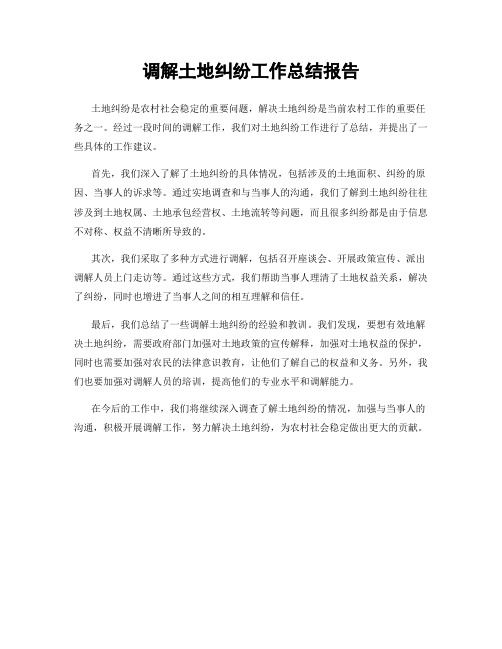 调解土地纠纷工作总结报告

土地纠纷是农村社会稳定的重要问题，解决土地纠纷是当前农村工作的重要任务之一。经过一段时间的调解工作，我们对土地纠纷工作进行了总结，并提出了一些具体的工作建议。

首先，我们深入了解了土地纠纷的具体情况，包括涉及的土地面积、纠纷的原因、当事人的诉求等。通过实地调查和与当事人的沟通，我们了解到土地纠纷往往涉及到土地权属、土地承包经营权、土地流转等问题，而且很多纠纷都是由于信息不对称、权益不清晰所导致的。

其次，我们采取了多种方式进行调解，包括召开座谈会、开展政策宣传、派出调解人员上门走访等。通过这些方式，我们帮助当事人理清了土地权益关系，解决了纠纷，同时也增进了当事人之间的相互理解和信任。

最后，我们总结了一些调解土地纠纷的经验和教训。我们发现，要想有效地解决土地纠纷，需要政府部门加强对土地政策的宣传解释，加强对土地权益的保护，同时也需要加强对农民的法律意识教育，让他们了解自己的权益和义务。另外，我们也要加强对调解人员的培训，提高他们的专业水平和调解能力。

在今后的工作中，我们将继续深入调查了解土地纠纷的情况，加强与当事人的沟通，积极开展调解工作，努力解决土地纠纷，为农村社会稳定做出更大的贡献。